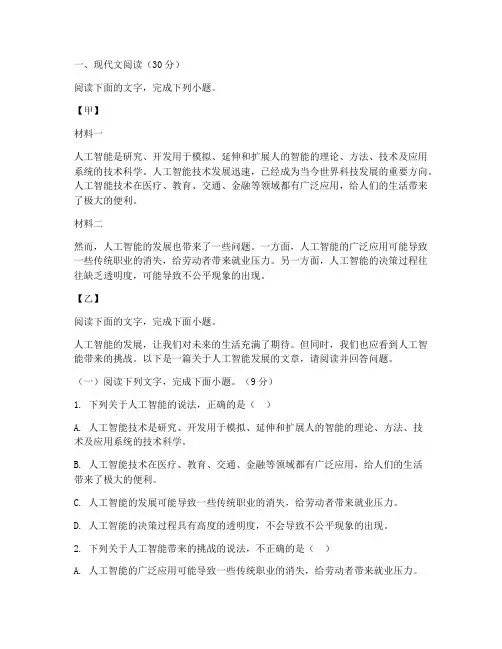 一、现代文阅读（30分）

阅读下面的文字，完成下列小题。

【甲】

材料一

人工智能是研究、开发用于模拟、延伸和扩展人的智能的理论、方法、技术及应用系统的技术科学。人工智能技术发展迅速，已经成为当今世界科技发展的重要方向。人工智能技术在医疗、教育、交通、金融等领域都有广泛应用，给人们的生活带来了极大的便利。

材料二

然而，人工智能的发展也带来了一些问题。一方面，人工智能的广泛应用可能导致一些传统职业的消失，给劳动者带来就业压力。另一方面，人工智能的决策过程往往缺乏透明度，可能导致不公平现象的出现。

【乙】

阅读下面的文字，完成下面小题。

人工智能的发展，让我们对未来的生活充满了期待。但同时，我们也应看到人工智能带来的挑战。以下是一篇关于人工智能发展的文章，请阅读并回答问题。

（一）阅读下列文字，完成下面小题。（9分）

1. 下列关于人工智能的说法，正确的是（　）

A. 人工智能技术是研究、开发用于模拟、延伸和扩展人的智能的理论、方法、技术及应用系统的技术科学。

B. 人工智能技术在医疗、教育、交通、金融等领域都有广泛应用，给人们的生活带来了极大的便利。

C. 人工智能的发展可能导致一些传统职业的消失，给劳动者带来就业压力。

D. 人工智能的决策过程具有高度的透明度，不会导致不公平现象的出现。

2. 下列关于人工智能带来的挑战的说法，不正确的是（　）

A. 人工智能的广泛应用可能导致一些传统职业的消失，给劳动者带来就业压力。